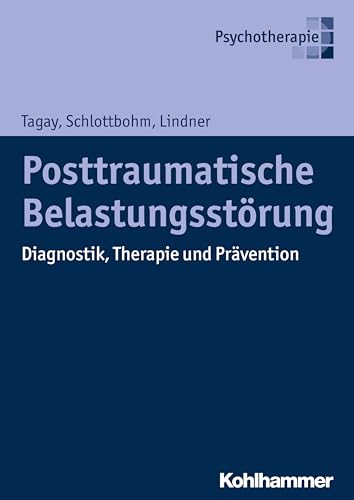 Psychotherapie

Tagay, Schlottbohm, Lindner

Posttraumatische Belastungsstörung

Diagnostik, Therapie und Prävention

Kohlhammer